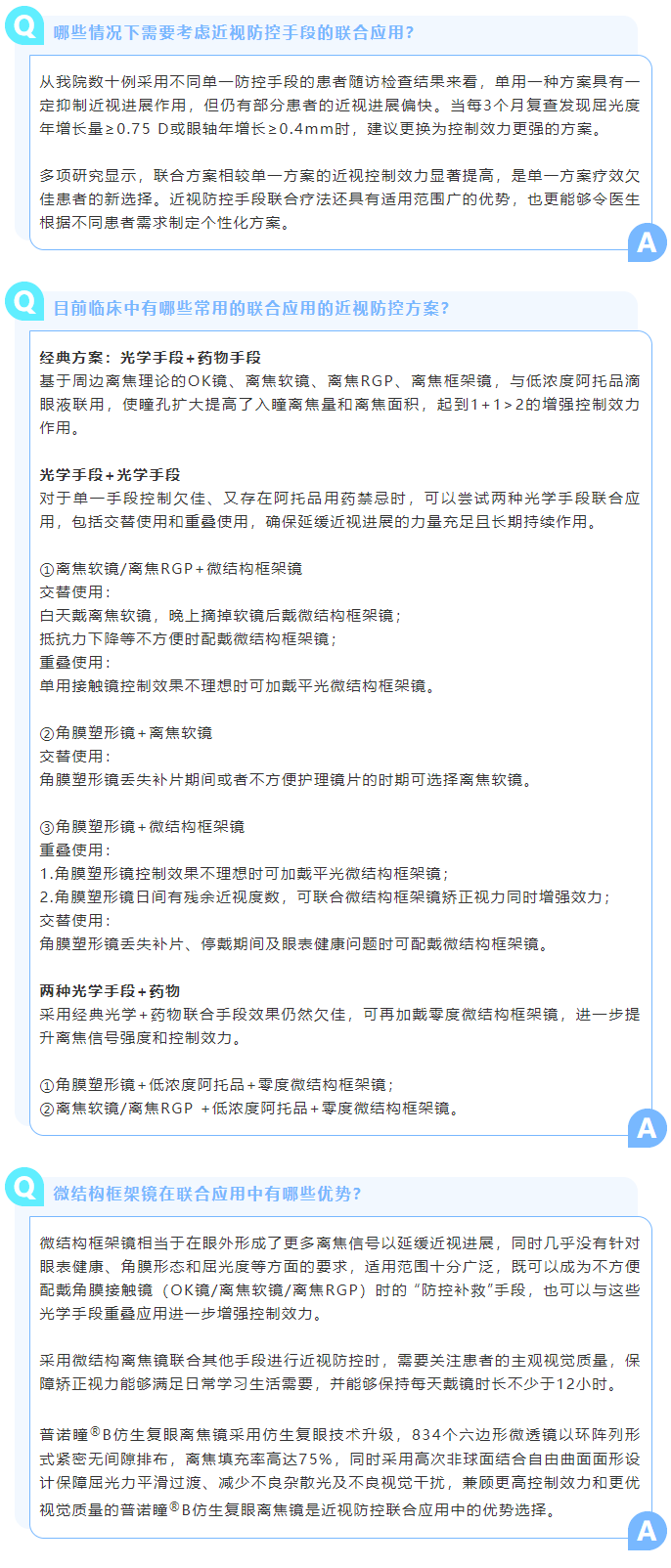 Q 哪些情况下需要考虑近视防控手段的联合应用?

从我院数十例采用不同单一防控手段的患者随访检查结果来看，单用一种方案具有一定抑制近视进展作用，但仍有部分患者的近视进展偏快。当每3个月复查发现屈光度年增长量≥0.75 D或眼轴年增长≥0.4mm时，建议更换为控制效力更强的方案。

多项研究显示，联合方案相较单一方案的近视控制效力显著提高，是单一方案疗效欠佳患者的新选择。近视防控手段联合疗法还具有适用范围广的优势，也更能够令医生根据不同患者需求制定个性化方案。

A

Q 目前临床中有哪些常用的联合应用的近视防控方案?

经典方案：光学手段+药物手段
基于周边离焦理论的OK镜、离焦软镜、离焦RGP、离焦框架镜，与低浓度阿托品滴眼液联用，使瞳孔扩大提高了入瞳离焦量和离焦面积，起到1+1>2的增强控制效力作用。

光学手段+光学手段
对于单一手段控制欠佳、又存在阿托品用药禁忌时，可以尝试两种光学手段联合应用，包括交替使用和重叠使用，确保延缓近视进展的力量充足且长期持续作用。

①离焦软镜/离焦RGP+微结构框架镜
交替使用：
白天戴离焦软镜，晚上摘掉软镜后戴微结构框架镜；
抵抗力下降等不方便时配戴微结构框架镜；
重叠使用：
单用接触镜控制效果不理想时可加戴平光微结构框架镜。

②角膜塑形镜+离焦软镜
交替使用：
角膜塑形镜丢失补片期间或者不方便护理镜片的时期可选择离焦软镜。

③角膜塑形镜+微结构框架镜
重叠使用：
1.角膜塑形镜控制效果不理想时可加戴平光微结构框架镜；
2.角膜塑形镜日间有残余近视度数，可联合微结构框架镜矫正视力同时增强效力；
交替使用：
角膜塑形镜丢失补片、停戴期间及眼表健康问题时可配戴微结构框架镜。

两种光学手段+药物
采用经典光学+药物联合手段效果仍然欠佳，可再加戴零度微结构框架镜，进一步提升离焦信号强度和控制效力。

①角膜塑形镜+低浓度阿托品+零度微结构框架镜；
②离焦软镜/离焦RGP +低浓度阿托品+零度微结构框架镜。

A

Q 微结构框架镜在联合应用中有哪些优势?

微结构框架镜相当于在眼外形成了更多离焦信号以延缓近视进展，同时几乎没有针对眼表健康、角膜形态和屈光度等方面的要求，适用范围十分广泛，既可以成为不方便配戴角膜接触镜（OK镜/离焦软镜/离焦RGP）时的“防控补救”手段，也可以与这些光学手段重叠应用进一步增强控制效力。

采用微结构离焦镜联合其他手段进行近视防控时，需要关注患者的主观视觉质量，保障矫正视力能够满足日常学习生活需要，并能够保持每天戴镜时长不少于12小时。

普诺瞳®B仿生复眼离焦镜采用仿生复眼技术升级，834个六边形微透镜以环阵列形式紧密无间隙排布，离焦填充率高达75%，同时采用高次非球面结合自由曲面面形设计保障屈光力平滑过渡、减少不良杂散光及不良视觉干扰，兼顾更高控制效力和更优视觉质量的普诺瞳®B仿生复眼离焦镜是近视防控联合应用中的优势选择。

A